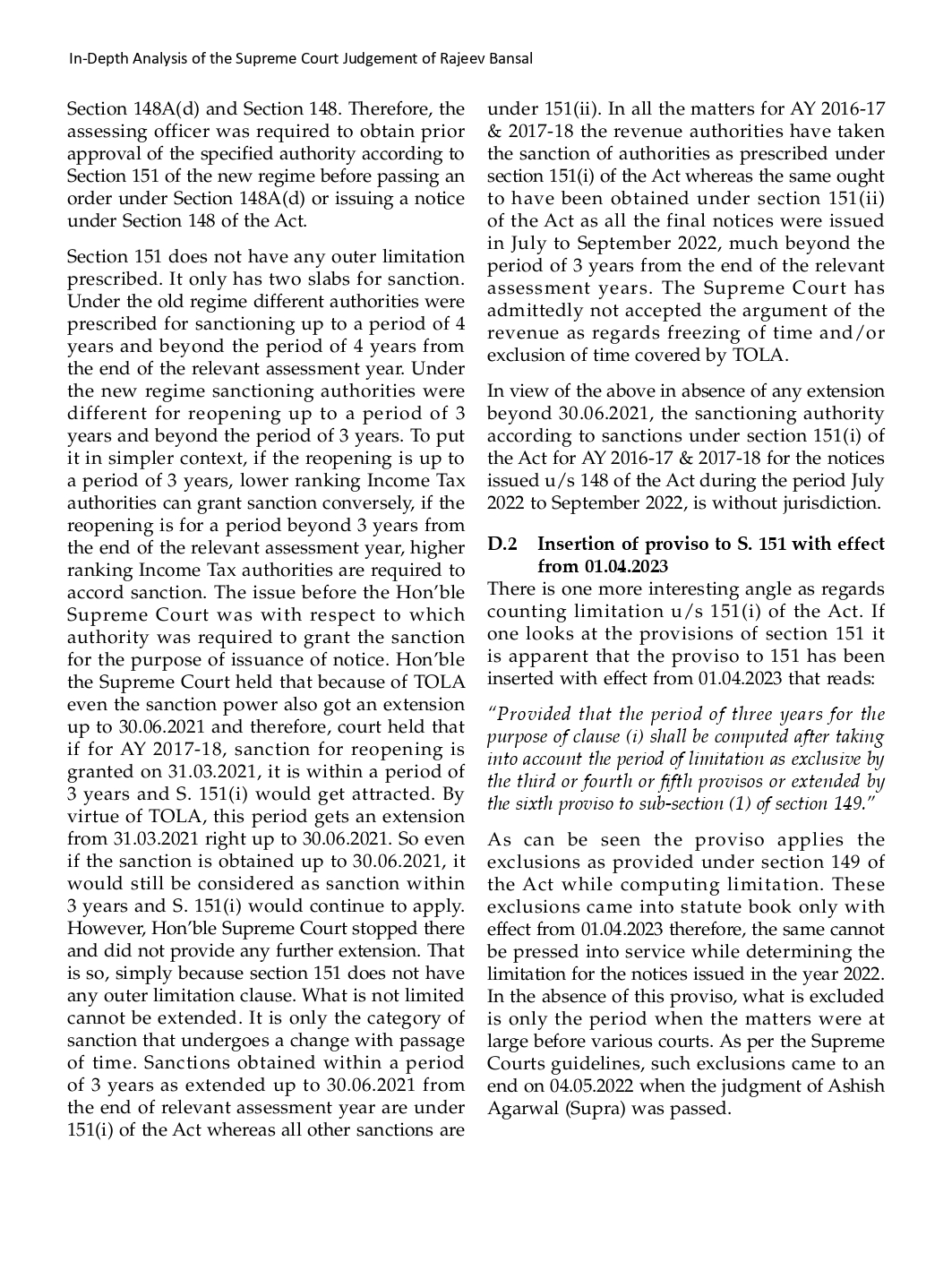 In-Depth Analysis of the Supreme Court Judgement of Rajeev Bansal

Section 148A(d) and Section 148. Therefore, the assessing officer was required to obtain prior approval of the specified authority according to Section 151 of the new regime before passing an order under Section 148A(d) or issuing a notice under Section 148 of the Act.

Section 151 does not have any outer limitation prescribed. It only has two slabs for sanction. Under the old regime different authorities were prescribed for sanctioning up to a period of 4 years and beyond the period of 4 years from the end of the relevant assessment year. Under the new regime sanctioning authorities were different for reopening up to a period of 3 years and beyond the period of 3 years. To put it in simpler context, if the reopening is up to a period of 3 years, lower ranking Income Tax authorities can grant sanction conversely, if the reopening is for a period beyond 3 years from the end of the relevant assessment year, higher ranking Income Tax authorities are required to accord sanction. The issue before the Hon'ble Supreme Court was with respect to which authority was required to grant the sanction for the purpose of issuance of notice. Hon'ble the Supreme Court held that because of TOLA even the sanction power also got an extension up to 30.06.2021 and therefore, court held that if for AY 2017-18, sanction for reopening is granted on 31.03.2021, it is within a period of 3 years and S. 151(i) would get attracted. By virtue of TOLA, this period gets an extension from 31.03.2021 right up to 30.06.2021. So even if the sanction is obtained up to 30.06.2021, it would still be considered as sanction within 3 years and S. 151(i) would continue to apply. However, Hon'ble Supreme Court stopped there and did not provide any further extension. That is so, simply because section 151 does not have any outer limitation clause. What is not limited cannot be extended. It is only the category of sanction that undergoes a change with passage of time. Sanctions obtained within a period of 3 years as extended up to 30.06.2021 from the end of relevant assessment year are under 151(i) of the Act whereas all other sanctions are under 151(ii). In all the matters for AY 2016-17 & 2017-18 the revenue authorities have taken the sanction of authorities as prescribed under section 151(i) of the Act whereas the same ought to have been obtained under section 151(ii) of the Act as all the final notices were issued in July to September 2022, much beyond the period of 3 years from the end of the relevant assessment years. The Supreme Court has admittedly not accepted the argument of the revenue as regards freezing of time and/or exclusion of time covered by TOLA.

In view of the above in absence of any extension beyond 30.06.2021, the sanctioning authority according to sanctions under section 151(i) of the Act for AY 2016-17 & 2017-18 for the notices issued u/s 148 of the Act during the period July 2022 to September 2022, is without jurisdiction.

D.2 Insertion of proviso to S. 151 with effect from 01.04.2023

There is one more interesting angle as regards counting limitation u/s 151(i) of the Act. If one looks at the provisions of section 151 it is apparent that the proviso to 151 has been inserted with effect from 01.04.2023 that reads:

"Provided that the period of three years for the purpose of clause (i) shall be computed after taking into account the period of limitation as exclusive by the third or fourth or fifth provisos or extended by the sixth proviso to sub-section (1) of section 149."

As can be seen the proviso applies the exclusions as provided under section 149 of the Act while computing limitation. These exclusions came into statute book only with effect from 01.04.2023 therefore, the same cannot be pressed into service while determining the limitation for the notices issued in the year 2022. In the absence of this proviso, what is excluded is only the period when the matters were at large before various courts. As per the Supreme Courts guidelines, such exclusions came to an end on 04.05.2022 when the judgment of Ashish Agarwal (Supra) was passed.